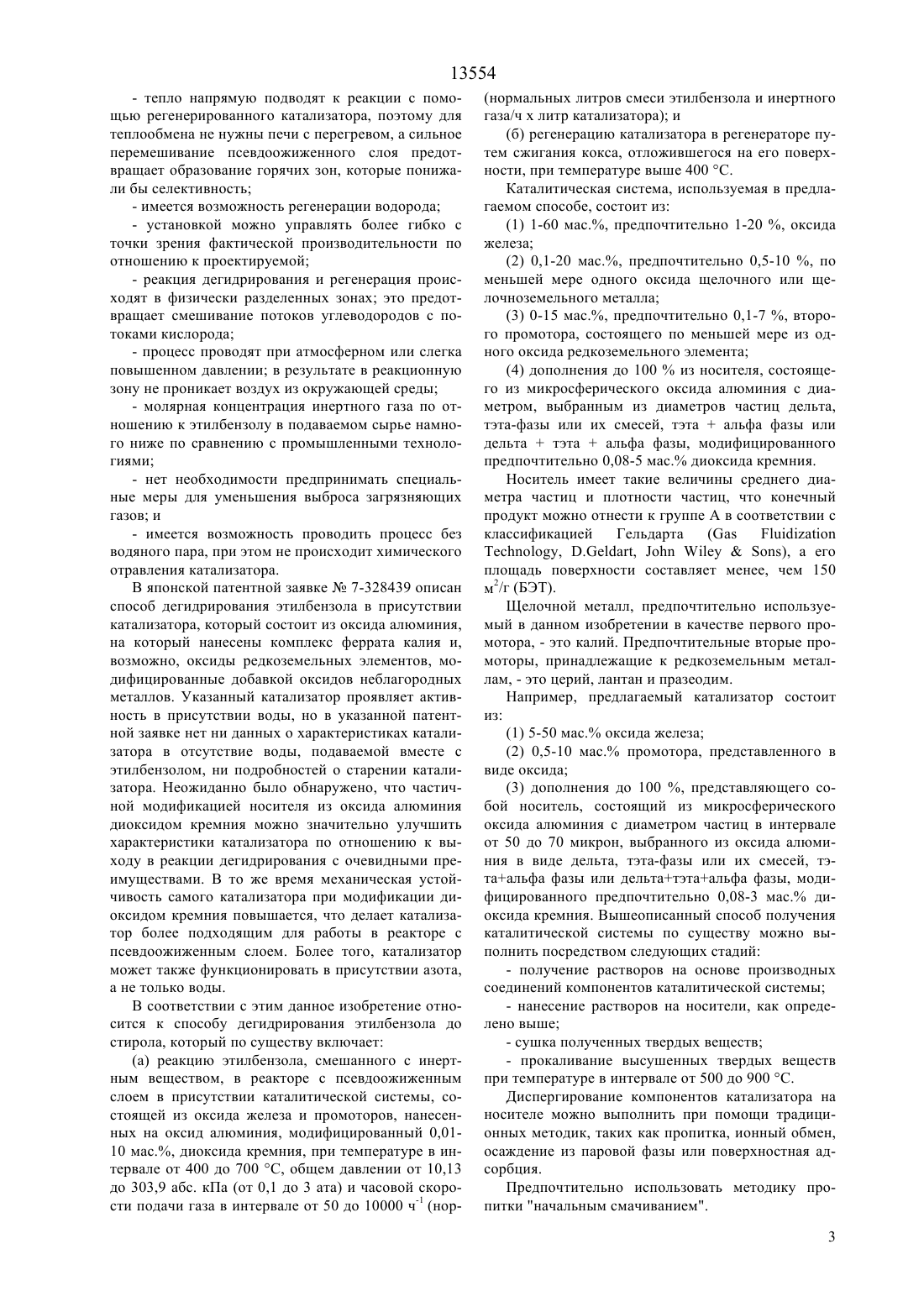 13554

- тепло напрямую подводят к реакции с помощью регенерированного катализатора, поэтому для теплообмена не нужны печи с перегревом, а сильное перемешивание псевдоожиженного слоя предотвращает образование горячих зон, которые понижали бы селективность;

- имеется возможность регенерации водорода;

- установкой можно управлять более гибко с точки зрения фактической производительности по отношению к проектируемой;

- реакция дегидрирования и регенерация происходят в физически разделенных зонах; это предотвращает смешивание потоков углеводородов с потоками кислорода;

- процесс проводят при атмосферном или слегка повышенном давлении; в результате в реакционную зону не проникает воздух из окружающей среды;

- молярная концентрация инертного газа по отношению к этилбензолу в подаваемом сырье намного ниже по сравнению с промышленными технологиями;

- нет необходимости предпринимать специальные меры для уменьшения выброса загрязняющих газов; и

- имеется возможность проводить процесс без водяного пара, при этом не происходит химического отравления катализатора.

В японской патентной заявке № 7-328439 описан способ дегидрирования этилбензола в присутствии катализатора, который состоит из оксида алюминия, на который нанесены комплекс феррата калия и, возможно, оксиды редкоземельных элементов, модифицированные добавкой оксидов неблагородных металлов. Указанный катализатор проявляет активность в присутствии воды, но в указанной патентной заявке нет ни данных о характеристиках катализатора в отсутствие воды, подаваемой вместе с этилбензолом, ни подробностей о старении катализатора. Неожиданно было обнаружено, что частичной модификацией носителя из оксида алюминия диоксидом кремния можно значительно улучшить характеристики катализатора по отношению к выходу в реакции дегидрирования с очевидными преимуществами. В то же время механическая устойчивость самого катализатора при модификации диоксидом кремния повышается, что делает катализатор более подходящим для работы в реакторе с псевдоожиженным слоем. Более того, катализатор может также функционировать в присутствии азота, а не только воды.

В соответствии с этим данное изобретение относится к способу дегидрирования этилбензола до стирола, который по существу включает:

(а) реакцию этилбензола, смешанного с инертным веществом, в реакторе с псевдоожиженным слоем в присутствии каталитической системы, состоящей из оксида железа и промоторов, нанесенных на оксид алюминия, модифицированный 0,01-10 мас.%, диоксида кремния, при температуре в интервале от 400 до 700 °С, общем давлении от 10,13 до 303,9 абс. кПа (от 0,1 до 3 ата) и часовой скорости подачи газа в интервале от 50 до 10000 ч$^{-1}$ (нормальных литров смеси этилбензола и инертного газа/ч х литр катализатора); и

(б) регенерацию катализатора в регенераторе путем сжигания кокса, отложившегося на его поверхности, при температуре выше 400 °С.

Каталитическая система, используемая в предлагаемом способе, состоит из:

(1) 1-60 мас.%, предпочтительно 1-20 %, оксида железа;

(2) 0,1-20 мас.%, предпочтительно 0,5-10 %, по меньшей мере одного оксида щелочного или щелочноземельного металла;

(3) 0-15 мас.%, предпочтительно 0,1-7 %, второго промотора, состоящего по меньшей мере из одного оксида редкоземельного элемента;

(4) дополнения до 100 % из носителя, состоящего из микросферического оксида алюминия с диаметром, выбранным из диаметров частиц дельта, тэта-фазы или их смесей, тэта + альфа фазы или дельта + тэта + альфа фазы, модифицированного предпочтительно 0,08-5 мас.% диоксида кремния.

Носитель имеет такие величины среднего диаметра частиц и плотности частиц, что конечный продукт можно отнести к группе А в соответствии с классификацией Гельдарта (Gas Fluidization Technology, D.Geldart, John Wiley & Sons), а его площадь поверхности составляет менее, чем 150 м$^2$/г (БЭТ).

Щелочной металл, предпочтительно используемый в данном изобретении в качестве первого промотора, - это калий. Предпочтительные вторые промоторы, принадлежащие к редкоземельным металлам, - это церий, лантан и празеодим.

Например, предлагаемый катализатор состоит из:

(1) 5-50 мас.% оксида железа;

(2) 0,5-10 мас.% промотора, представленного в виде оксида;

(3) дополнения до 100 %, представляющего собой носитель, состоящий из микросферического оксида алюминия с диаметром частиц в интервале от 50 до 70 микрон, выбранного из оксида алюминия в виде дельта, тэта-фазы или их смесей, тэта+альфа фазы или дельта+тэта+альфа фазы, модифицированного предпочтительно 0,08-3 мас.% диоксида кремния. Вышеописанный способ получения каталитической системы по существу можно выполнить посредством следующих стадий:

- получение растворов на основе производных соединений компонентов каталитической системы;

- нанесение растворов на носители, как определено выше;

- сушка полученных твердых веществ;

- прокаливание высушенных твердых веществ при температуре в интервале от 500 до 900 °С.

Диспергирование компонентов катализатора на носителе можно выполнить при помощи традиционных методик, таких как пропитка, ионный обмен, осаждение из паровой фазы или поверхностная адсорбция.

Предпочтительно использовать методику пропитки "начальным смачиванием".

3